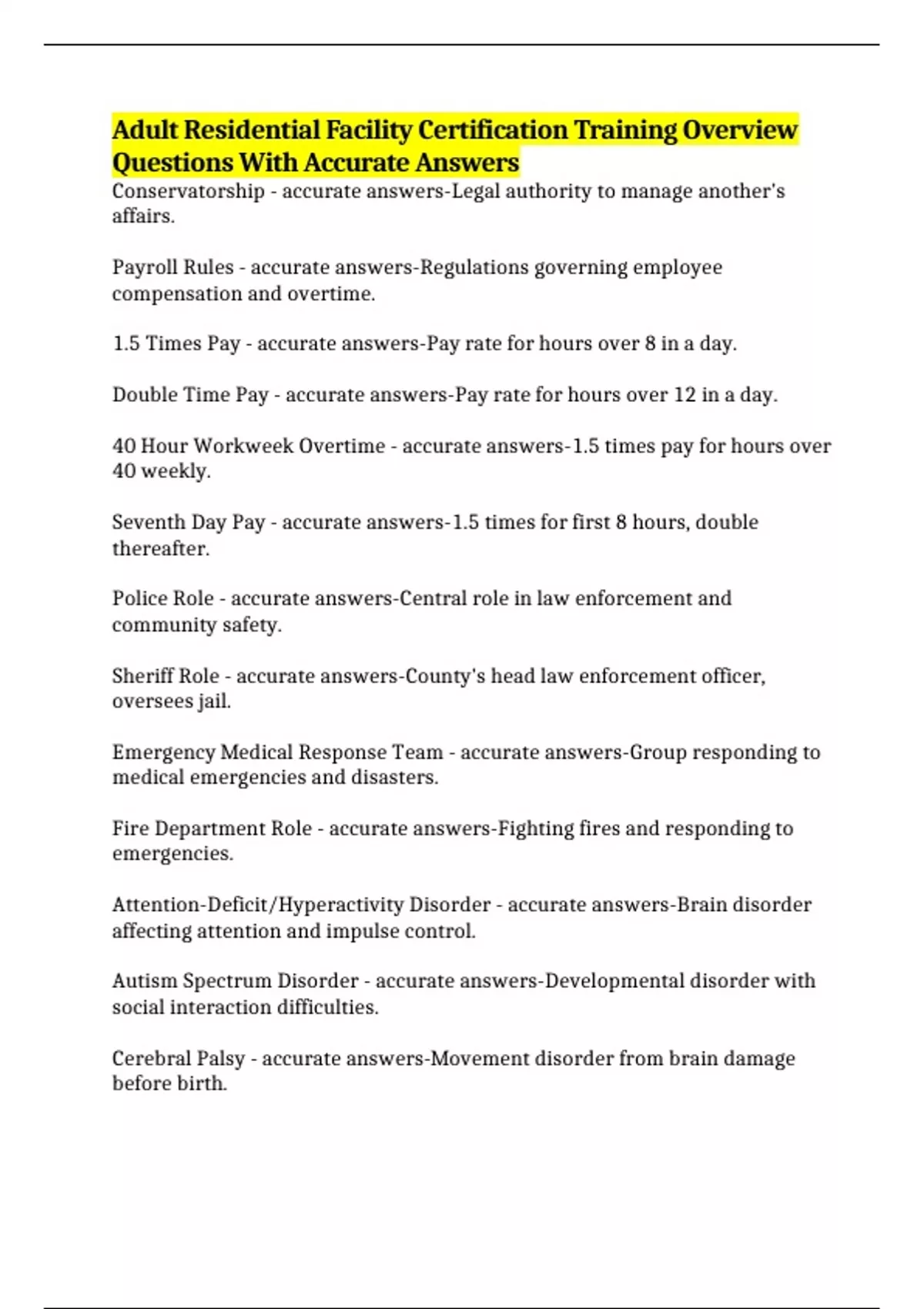 Adult Residential Facility Certification Training Overview Questions With Accurate Answers

Conservatorship - accurate answers-Legal authority to manage another's affairs.

Payroll Rules - accurate answers-Regulations governing employee compensation and overtime.

1.5 Times Pay - accurate answers-Pay rate for hours over 8 in a day.

Double Time Pay - accurate answers-Pay rate for hours over 12 in a day.

40 Hour Workweek Overtime - accurate answers-1.5 times pay for hours over 40 weekly.

Seventh Day Pay - accurate answers-1.5 times for first 8 hours, double thereafter.

Police Role - accurate answers-Central role in law enforcement and community safety.

Sheriff Role - accurate answers-County's head law enforcement officer, oversees jail.

Emergency Medical Response Team - accurate answers-Group responding to medical emergencies and disasters.

Fire Department Role - accurate answers-Fighting fires and responding to emergencies.

Attention-Deficit/Hyperactivity Disorder - accurate answers-Brain disorder affecting attention and impulse control.

Autism Spectrum Disorder - accurate answers-Developmental disorder with social interaction difficulties.

Cerebral Palsy - accurate answers-Movement disorder from brain damage before birth.